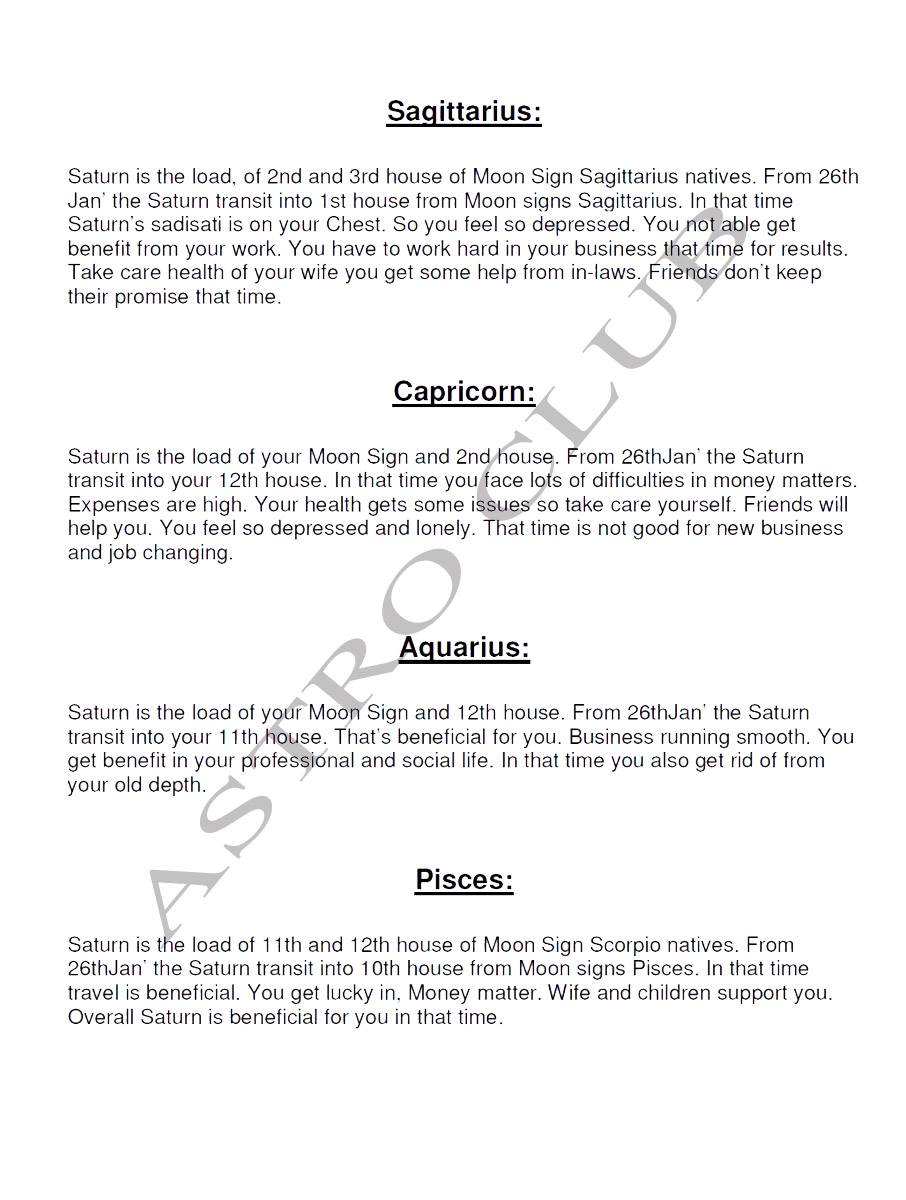 Sagittarius:

Saturn is the load, of 2nd and 3rd house of Moon Sign Sagittarius natives. From 26th Jan' the Saturn transit into 1st house from Moon signs Sagittarius. In that time Saturn's sadisati is on your Chest. So you feel so depressed. You not able get benefit from your work. You have to work hard in your business that time for results. Take care health of your wife you get some help from in-laws. Friends don't keep their promise that time.

Capricorn:

Saturn is the load of your Moon Sign and 2nd house. From 26thJan' the Saturn transit into your 12th house. In that time you face lots of difficulties in money matters. Expenses are high. Your health gets some issues so take care yourself. Friends will help you. You feel so depressed and lonely. That time is not good for new business and job changing.

Aquarius:

Saturn is the load of your Moon Sign and 12th house. From 26thJan' the Saturn transit into your 11th house. That's beneficial for you. Business running smooth. You get benefit in your professional and social life. In that time you also get rid of from your old depth.

Pisces:

Saturn is the load of 11th and 12th house of Moon Sign Scorpio natives. From 26thJan' the Saturn transit into 10th house from Moon signs Pisces. In that time travel is beneficial. You get lucky in, Money matter. Wife and children support you. Overall Saturn is beneficial for you in that time.

ASTRO CLUB